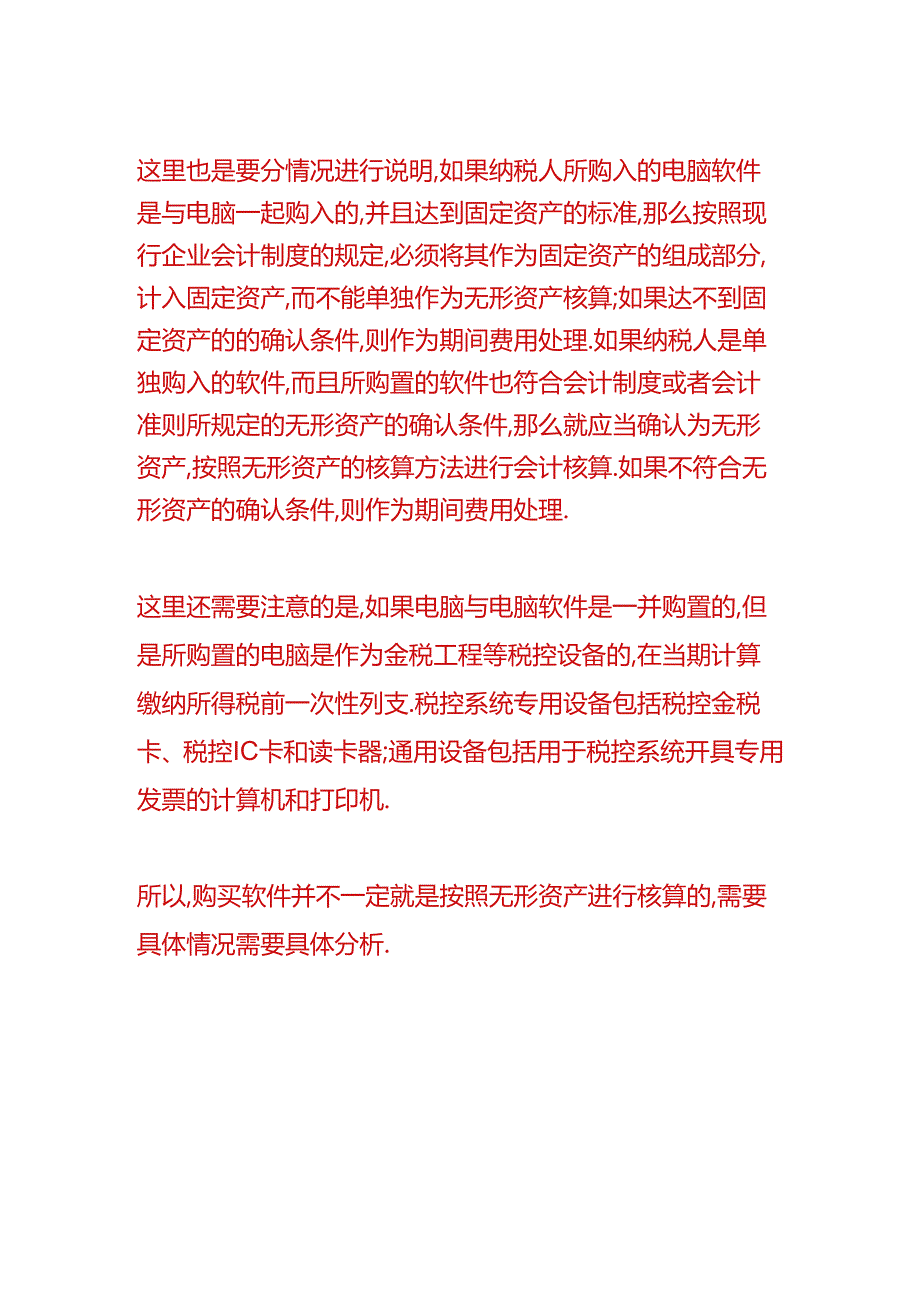 这里也是要分情况进行说明,如果纳税人所购入的电脑软件是与电脑一起购入的,并且达到固定资产的标准,那么按照现行企业会计制度的规定,必须将其作为固定资产的组成部分,计入固定资产,而不能单独作为无形资产核算;如果达不到固定资产的的确认条件,则作为期间费用处理.如果纳税人是单独购入的软件,而且所购置的软件也符合会计制度或者会计准则所规定的无形资产的确认条件,那么就应当确认为无形资产,按照无形资产的核算方法进行会计核算.如果不符合无形资产的确认条件,则作为期间费用处理.

这里还需要注意的是,如果电脑与电脑软件是一并购置的,但是所购置的电脑是作为金税工程等税控设备的,在当期计算缴纳所得税前一次性列支.税控系统专用设备包括税控金税卡、税控IC卡和读卡器;通用设备包括用于税控系统开具专用发票的计算机和打印机.

所以,购买软件并不一定就是按照无形资产进行核算的,需要具体情况需要具体分析.